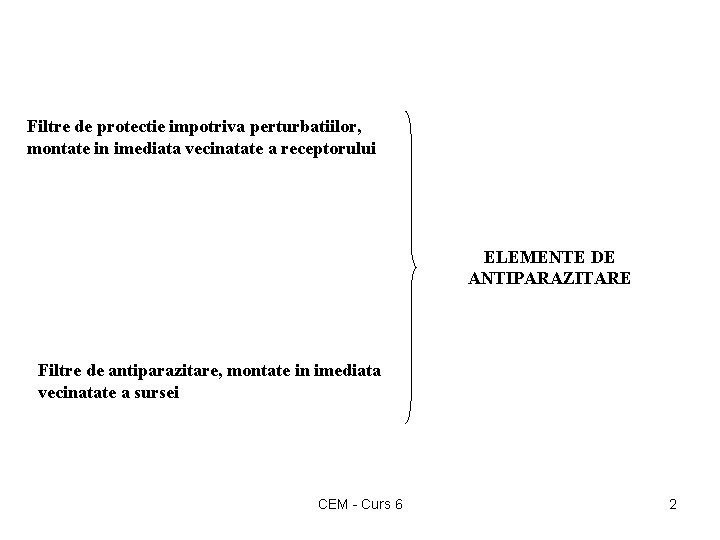 Filtre de protectie impotriva perturbatiilor, montate in imediata vecinatate a receptorului

Filtre de antiparazitare, montate in imediata vecinatate a sursei

ELEMENTE DE ANTIPARAZITARE

CEM - Curs 6

2